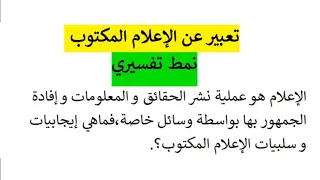 تعبير عن الإعلام المكتوب

نمط تفسيري

الإعلام هو عملية نشر الحقائق و المعلومات و إفادة الجمهور بها بواسطة وسائل خاصة،فماهي إيجابيات و سلبيات الإعلام المكتوب؟.